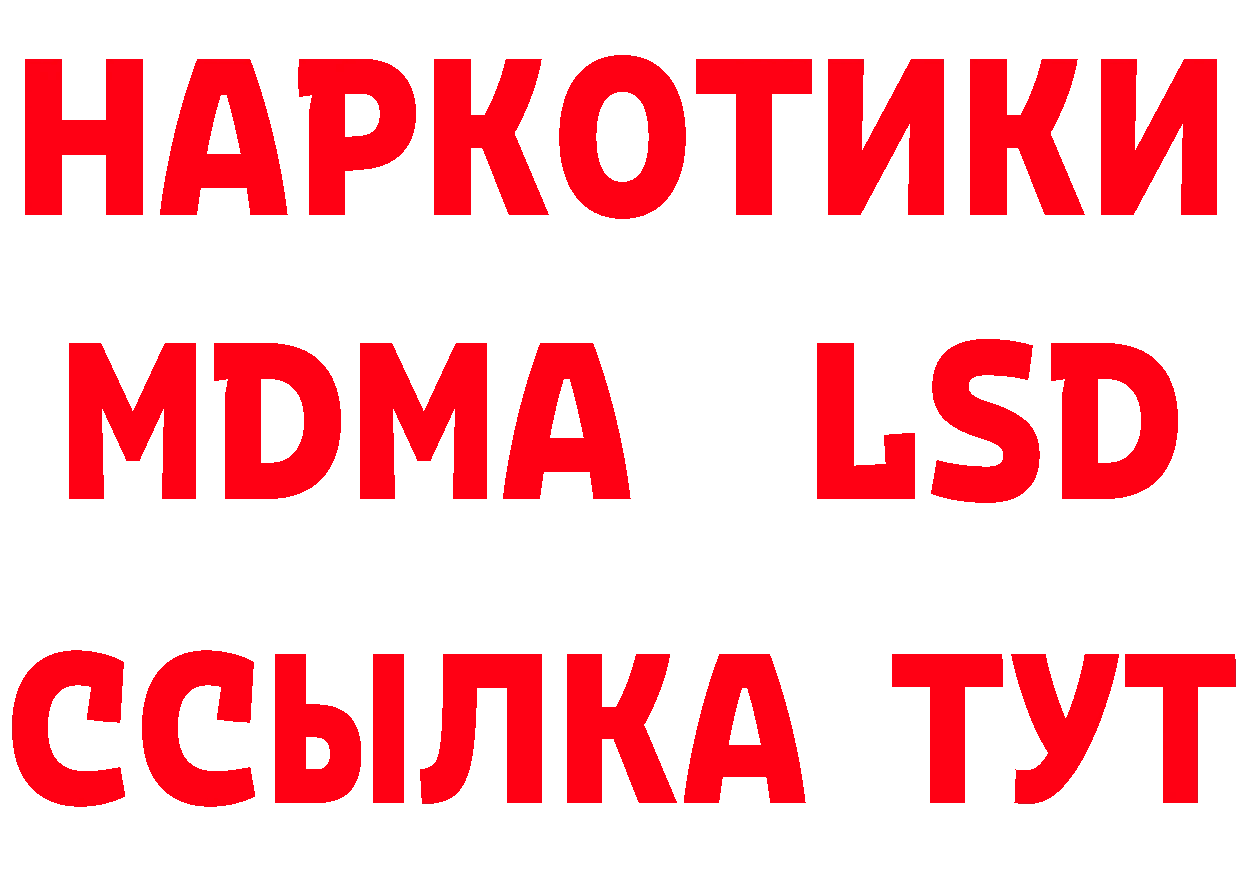 НАРКОТИКИ
MDMA LSD
ССЫЛКА ТУТ